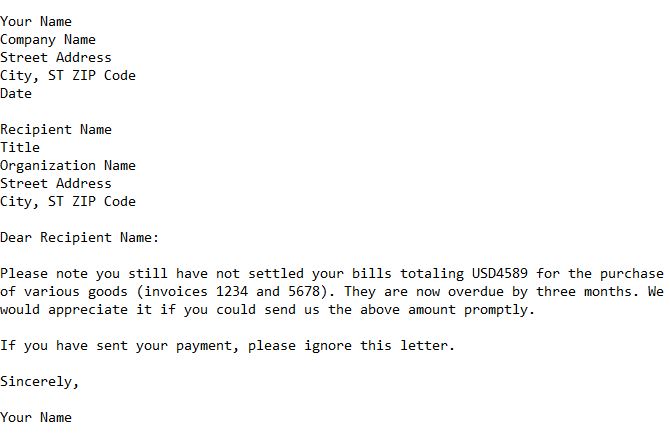 Your Name
Company Name
Street Address
City, ST ZIP Code
Date

Recipient Name
Title
Organization Name
Street Address
City, ST ZIP Code

Dear Recipient Name:

Please note you still have not settled your bills totaling USD4589 for the purchase of various goods (invoices 1234 and 5678). They are now overdue by three months. We would appreciate it if you could send us the above amount promptly.

If you have sent your payment, please ignore this letter.

Sincerely,

Your Name